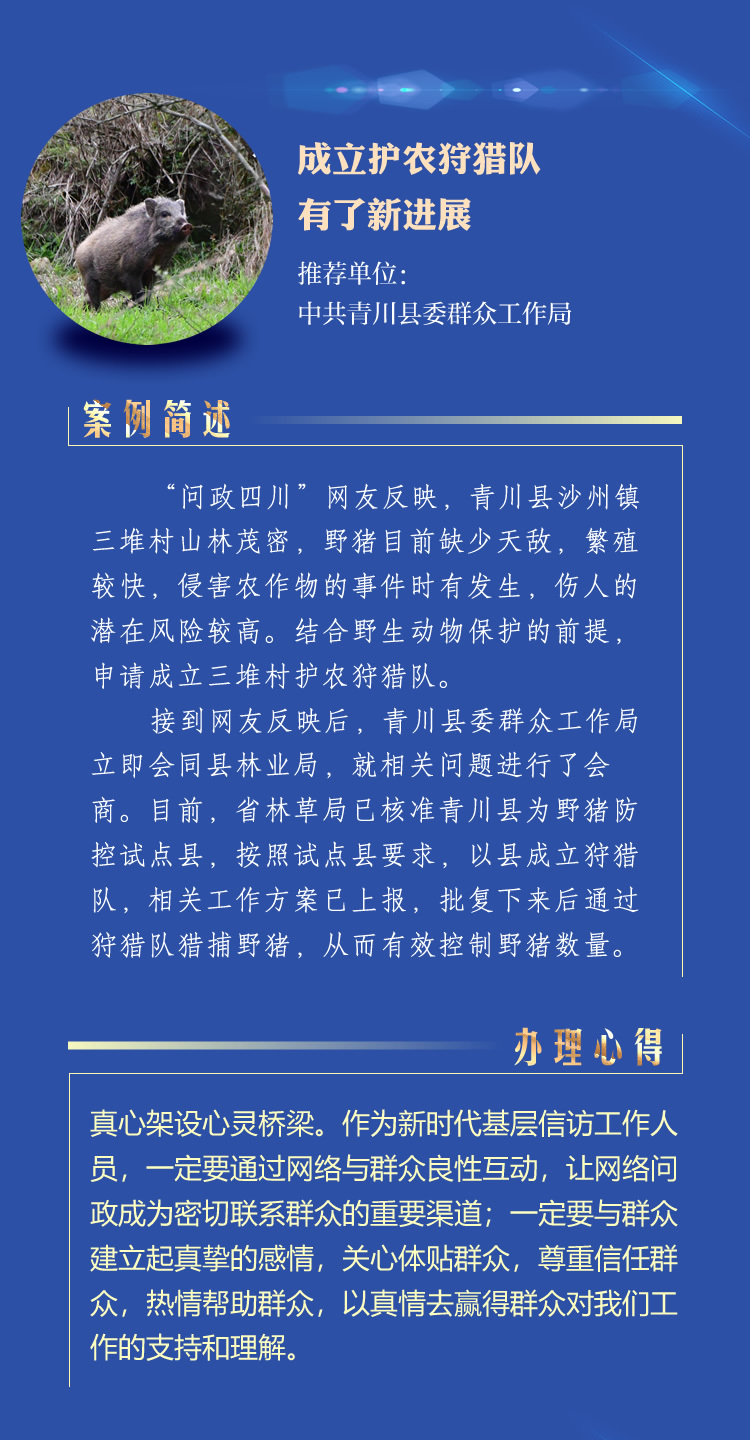 成立护农狩猎队
有了新进展

推荐单位：
中共青川县委群众工作局

案例简述

“问政四川”网友反映，青川县沙州镇三堆村山林茂密，野猪目前缺少天敌，繁殖较快，侵害农作物的事件时有发生，伤人的潜在风险较高。结合野生动物保护的前提，申请成立三堆村护农狩猎队。

接到网友反映后，青川县委群众工作局立即会同县林业局，就相关问题进行了会商。目前，省林草局已核准青川县为野猪防控试点县，按照试点县要求，以县成立狩猎队，相关工作方案已上报，批复下来后通过狩猎队猎捕野猪，从而有效控制野猪数量。

办理心得

真心架设心灵桥梁。作为新时代基层信访工作人员，一定要通过网络与群众良性互动，让网络问政成为密切联系群众的重要渠道；一定要与群众建立起真挚的感情，关心体贴群众，尊重信任群众，热情帮助群众，以真情去赢得群众对我们工作的支持和理解。